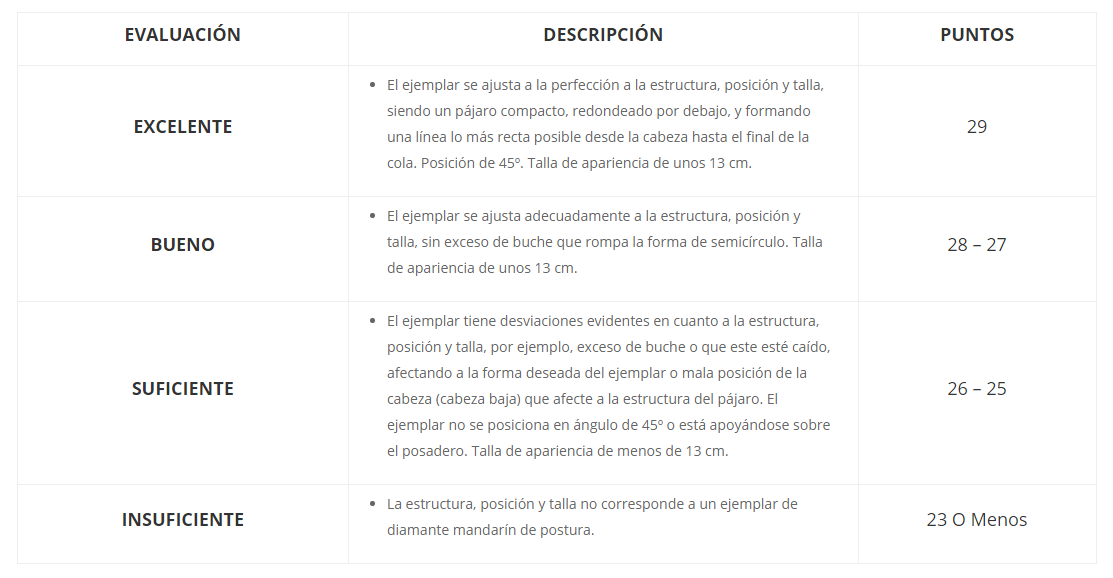 | EVALUACIÓN | DESCRIPCIÓN | PUNTOS |
|---|---|---|
| EXCELENTE | • El ejemplar se ajusta a la perfección a la estructura, posición y talla, siendo un pájaro compacto, redondeado por debajo, y formando una línea lo más recta posible desde la cabeza hasta el final de la cola. Posición de 45º. Talla de apariencia de unos 13 cm. | 29 |
| BUENO | • El ejemplar se ajusta adecuadamente a la estructura, posición y talla, sin exceso de buche que rompa la forma de semicírculo. Talla de apariencia de unos 13 cm. | 28 – 27 |
| SUFICIENTE | • El ejemplar tiene desviaciones evidentes en cuanto a la estructura, posición y talla, por ejemplo, exceso de buche o que este esté caído, afectando a la forma deseada del ejemplar o mala posición de la cabeza (cabeza baja) que afecte a la estructura del pájaro. El ejemplar no se posiciona en ángulo de 45º o está apoyándose sobre el posadero. Talla de apariencia de menos de 13 cm. | 26 – 25 |
| INSUFICIENTE | • La estructura, posición y talla no corresponde a un ejemplar de diamante mandarín de postura. | 23 O Menos |